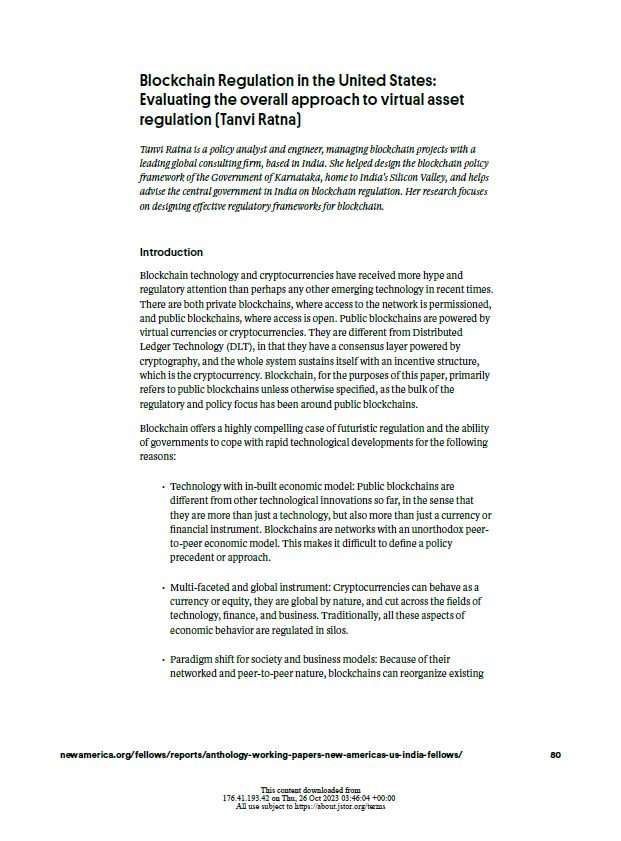 Blockchain Regulation in the United States: Evaluating the overall approach to virtual asset regulation (Tanvi Ratna)

Tanvi Ratna is a policy analyst and engineer, managing blockchain projects with a leading global consulting firm, based in India. She helped design the blockchain policy framework of the Government of Karnataka, home to India's Silicon Valley, and helps advise the central government in India on blockchain regulation. Her research focuses on designing effective regulatory frameworks for blockchain.

Introduction

Blockchain technology and cryptocurrencies have received more hype and regulatory attention than perhaps any other emerging technology in recent times. There are both private blockchains, where access to the network is permissioned, and public blockchains, where access is open. Public blockchains are powered by virtual currencies or cryptocurrencies. They are different from Distributed Ledger Technology (DLT), in that they have a consensus layer powered by cryptography, and the whole system sustains itself with an incentive structure, which is the cryptocurrency. Blockchain, for the purposes of this paper, primarily refers to public blockchains unless otherwise specified, as the bulk of the regulatory and policy focus has been around public blockchains.

Blockchain offers a highly compelling case of futuristic regulation and the ability of governments to cope with rapid technological developments for the following reasons:

• Technology with in-built economic model: Public blockchains are different from other technological innovations so far, in the sense that they are more than just a technology, but also more than just a currency or financial instrument. Blockchains are networks with an unorthodox peer-to-peer economic model. This makes it difficult to define a policy precedent or approach.

• Multi-faceted and global instrument: Cryptocurrencies can behave as a currency or equity, they are global by nature, and cut across the fields of technology, finance, and business. Traditionally, all these aspects of economic behavior are regulated in silos.

• Paradigm shift for society and business models: Because of their networked and peer-to-peer nature, blockchains can reorganize existing

newamerica.org/fellows/reports/anthology-working-papers-new-americas-us-india-fellows/ 80

This content downloaded from 176.41.193.42 on Thu, 26 Oct 2023 03:46:04 +00:00
All use subject to https://about.jstor.org/terms